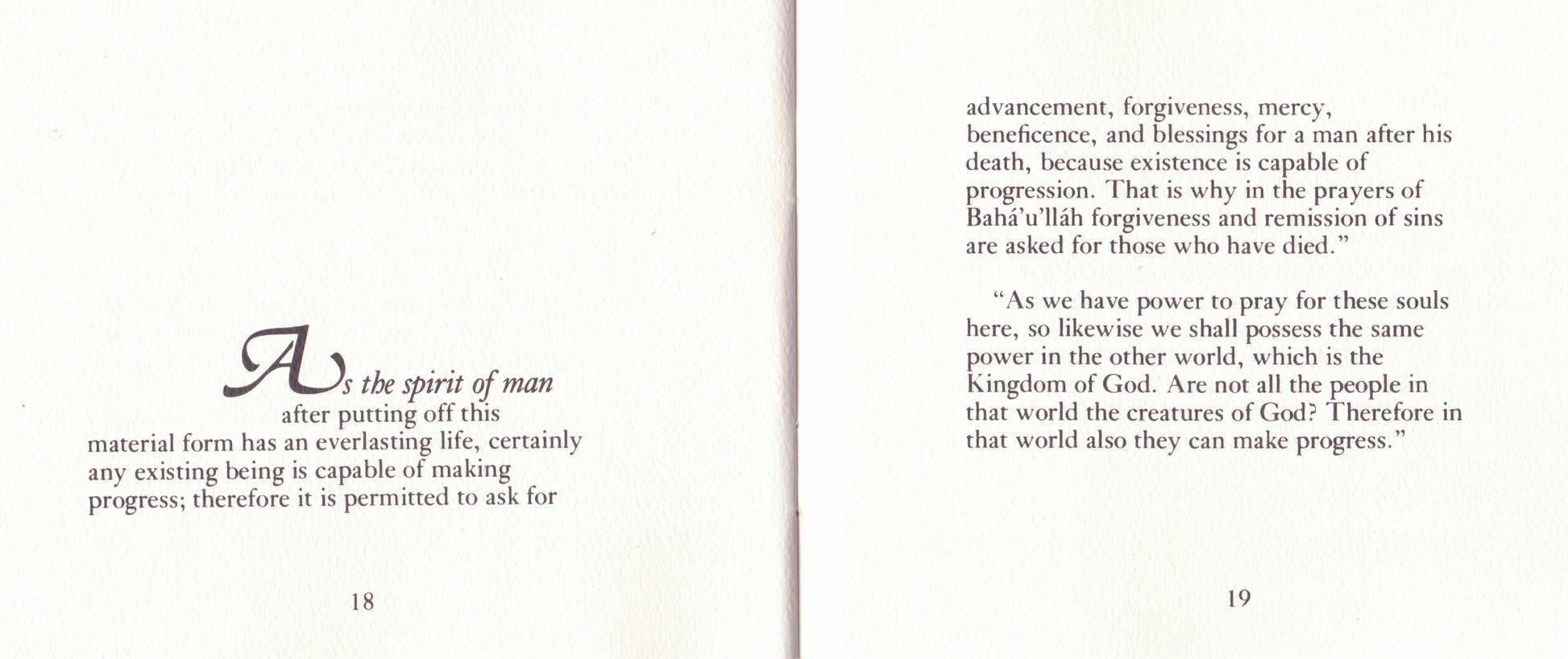 As the spirit of man after putting off this material form has an everlasting life, certainly any existing being is capable of making progress; therefore it is permitted to ask for

18

advancement, forgiveness, mercy, beneficence, and blessings for a man after his death, because existence is capable of progression. That is why in the prayers of Bahá'u'lláh forgiveness and remission of sins are asked for those who have died."

"As we have power to pray for these souls here, so likewise we shall possess the same power in the other world, which is the Kingdom of God. Are not all the people in that world the creatures of God? Therefore in that world also they can make progress."

19